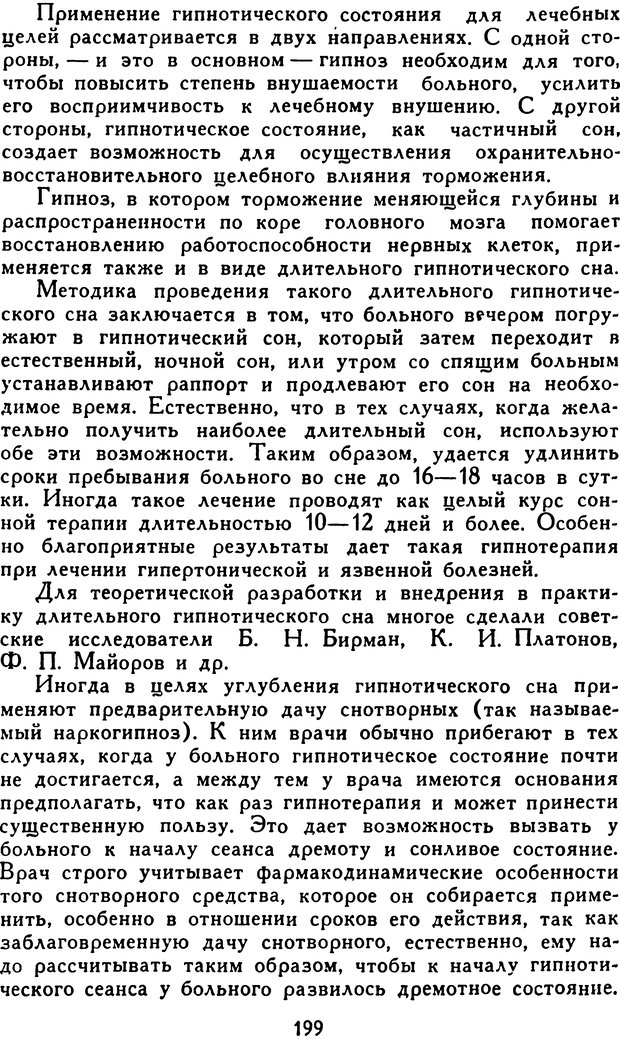 Применение гипнотического состояния для лечебных целей рассматривается в двух направлениях. С одной стороны, — и это в основном — гипноз необходим для того, чтобы повысить степень внушаемости больного, усилить его восприимчивость к лечебному внушению. С другой стороны, гипнотическое состояние, как частичный сон, создает возможность для осуществления охранительно-восстановительного целебного влияния торможения.

Гипноз, в котором торможение меняющейся глубины и распространенности по коре головного мозга помогает восстановлению работоспособности нервных клеток, применяется также и в виде длительного гипнотического сна.

Методика проведения такого длительного гипнотического сна заключается в том, что больного вечером погружают в гипнотический сон, который затем переходит в естественный, ночной сон, или утром со спящим больным устанавливают раппорт и продлевают его сон на необходимое время. Естественно, что в тех случаях, когда желательно получить наиболее длительный сон, используют обе эти возможности. Таким образом, удается удлинить сроки пребывания больного во сне до 16—18 часов в сутки. Иногда такое лечение проводят как целый курс сонной терапии длительностью 10—12 дней и более. Особенно благоприятные результаты дает такая гипнотерапия при лечении гипертонической и язвенной болезней.

Для теоретической разработки и внедрения в практику длительного гипнотического сна многое сделали советские исследователи Б. Н. Бирман, К. И. Платонов, Ф. П. Майоров и др.

Иногда в целях углубления гипнотического сна применяют предварительную дачу снотворных (так называемый наркогипноз). К ним врачи обычно прибегают в тех случаях, когда у больного гипнотическое состояние почти не достигается, а между тем у врача имеются основания предполагать, что как раз гипнотерапия и может принести существенную пользу. Это дает возможность вызвать у больного к началу сеанса дремоту и сонливое состояние. Врач строго учитывает фармакодинамические особенности того снотворного средства, которое он собирается применить, особенно в отношении сроков его действия, так как заблаговременную дачу снотворного, естественно, ему надо рассчитывать таким образом, чтобы к началу гипнотического сеанса у больного развилось дремотное состояние.

199